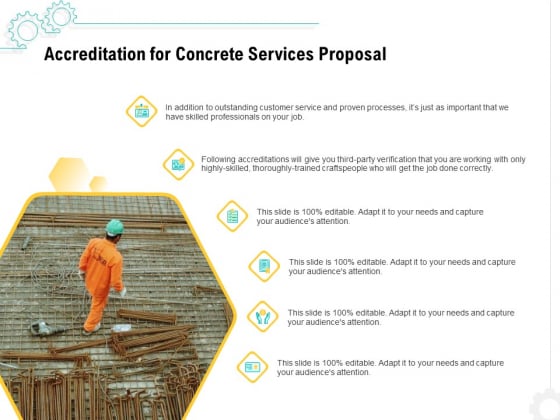 Accreditation for Concrete Services Proposal

In addition to outstanding customer service and proven processes, it's just as important that we have skilled professionals on your job.

Following accreditations will give you third-party verification that you are working with only highly-skilled, thoroughly-trained craftspeople who will get the job done correctly.

This slide is 100% editable. Adapt it to your needs and capture your audience's attention.

This slide is 100% editable. Adapt it to your needs and capture your audience's attention.

This slide is 100% editable. Adapt it to your needs and capture your audience's attention.

This slide is 100% editable. Adapt it to your needs and capture your audience's attention.